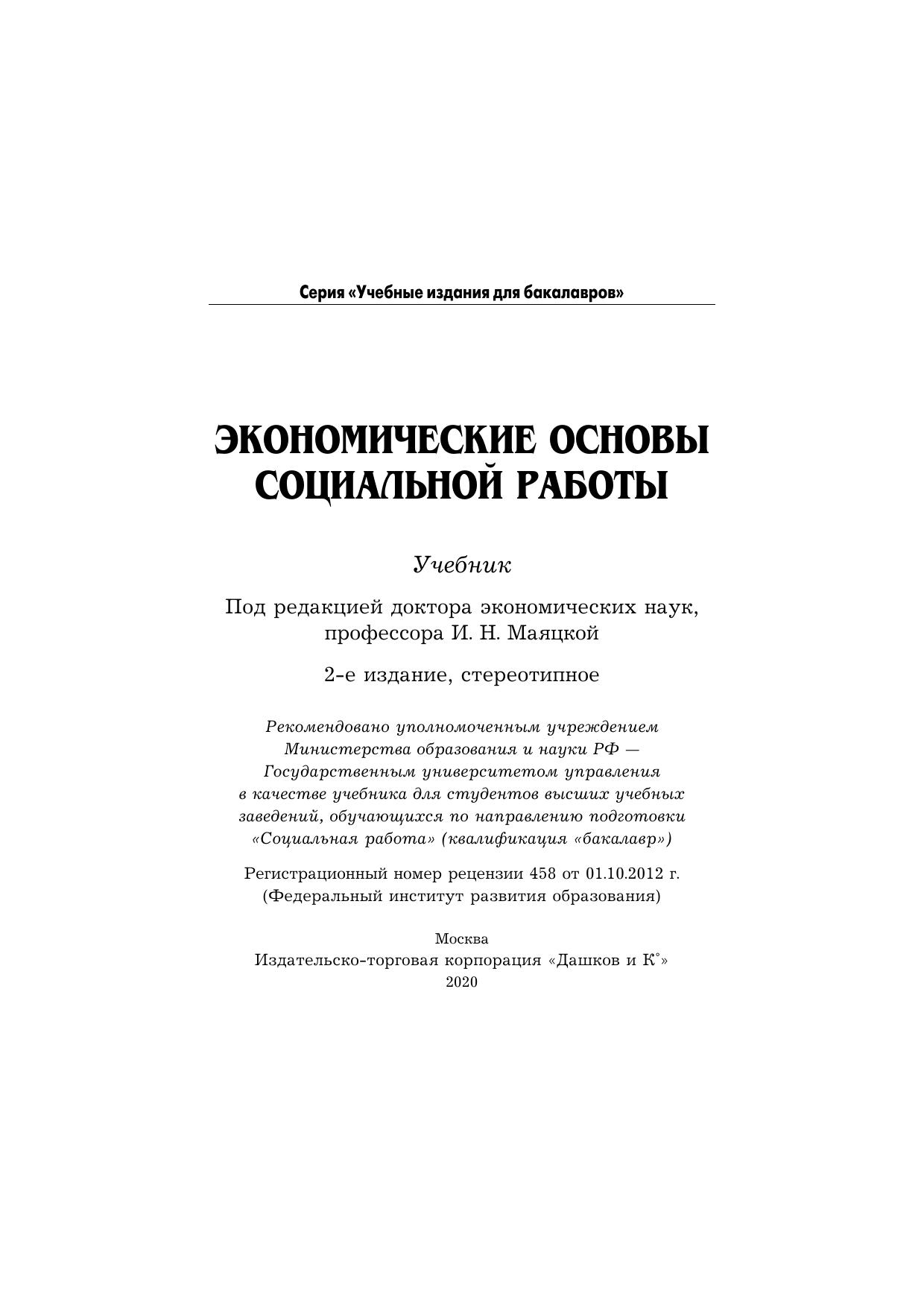 Серия «Учебные издания для бакалавров»

ЭКОНОМИЧЕСКИЕ ОСНОВЫ СОЦИАЛЬНОЙ РАБОТЫ

Учебник

Под редакцией доктора экономических наук, профессора И. Н. Маяцкой

2-е издание, стереотипное

Рекомендовано уполномоченным учреждением Министерства образования и науки РФ — Государственным университетом управления в качестве учебника для студентов высших учебных заведений, обучающихся по направлению подготовки «Социальная работа» (квалификация «бакалавр»)

Регистрационный номер рецензии 458 от 01.10.2012 г. (Федеральный институт развития образования)

Москва
Издательско-торговая корпорация «Дашков и К°»
2020